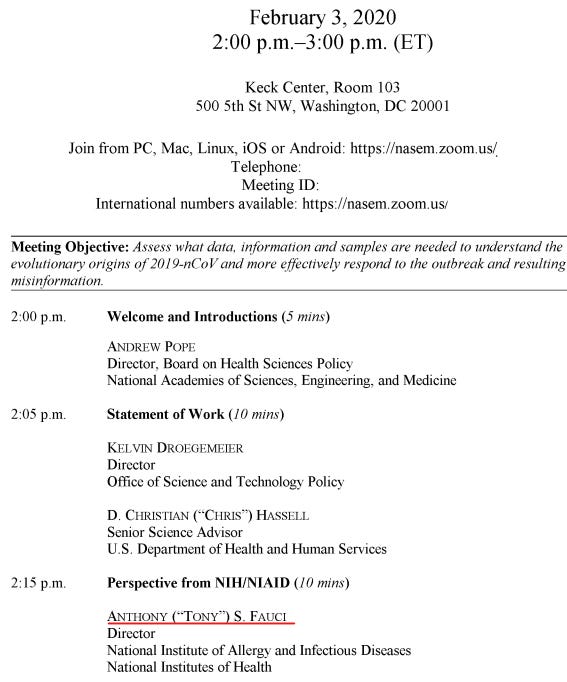 February 3, 2020
2:00 p.m.–3:00 p.m. (ET)

Keck Center, Room 103
500 5th St NW, Washington, DC 20001

Join from PC, Mac, Linux, iOS or Android: https://nasem.zoom.us/
Telephone:
Meeting ID:
International numbers available: https://nasem.zoom.us/

**Meeting Objective:** *Assess what data, information and samples are needed to understand the evolutionary origins of 2019-nCoV and more effectively respond to the outbreak and resulting misinformation.*

2:00 p.m. **Welcome and Introductions** (*5 mins*)

ANDREW POPE
Director, Board on Health Sciences Policy
National Academies of Sciences, Engineering, and Medicine

2:05 p.m. **Statement of Work** (*10 mins*)

KELVIN DROEGEMEIER
Director
Office of Science and Technology Policy

D. CHRISTIAN ("CHRIS") HASSELL
Senior Science Advisor
U.S. Department of Health and Human Services

2:15 p.m. **Perspective from NIH/NIAID** (*10 mins*)

ANTHONY ("TONY") S. FAUCI
Director
National Institute of Allergy and Infectious Diseases
National Institutes of Health